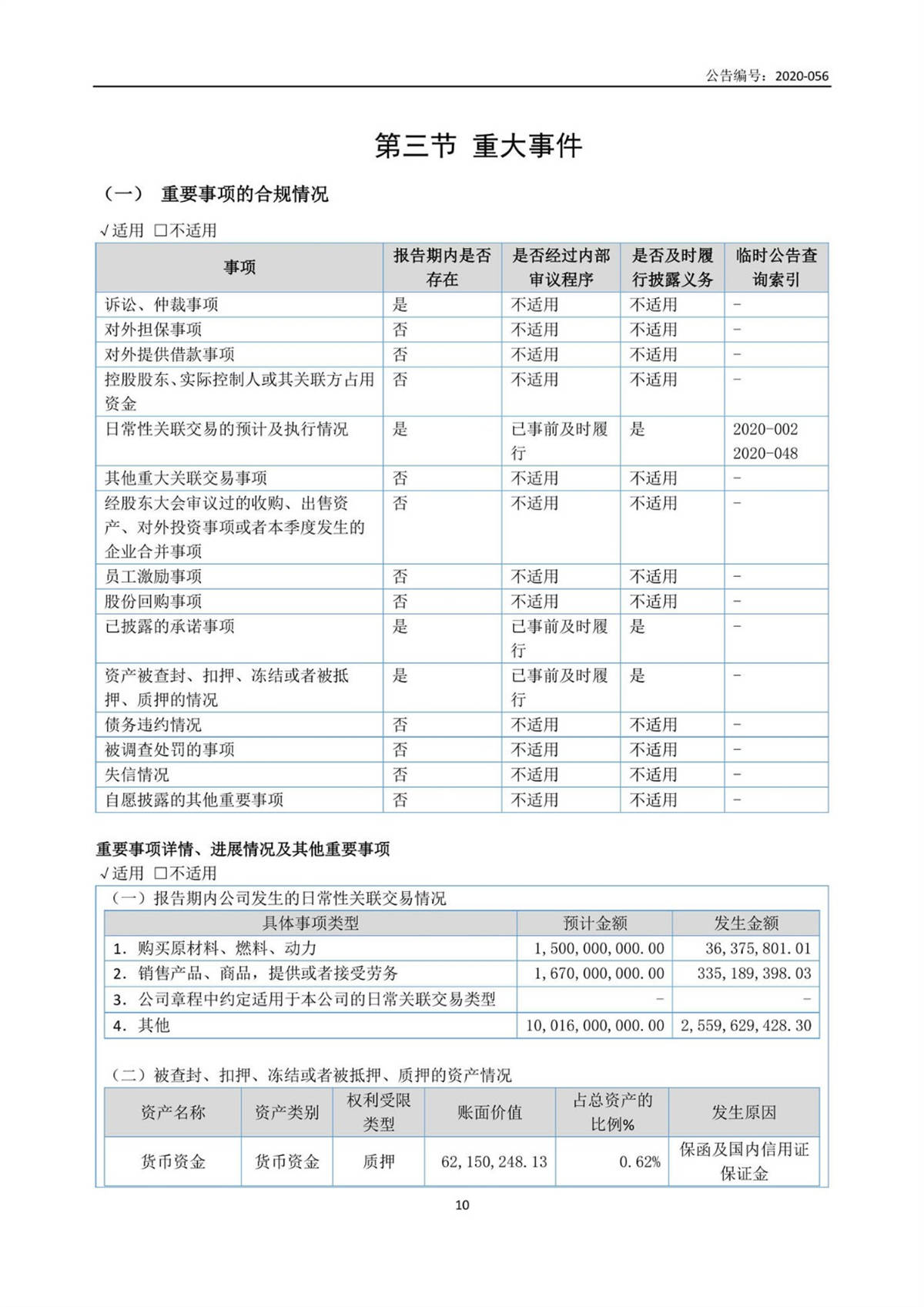 公告编号：2020-056

第三节 重大事件

（一） 重要事项的合规情况

√适用 □不适用

| 事项 | 报告期内是否存在 | 是否经过内部审议程序 | 是否及时履行披露义务 | 临时公告查询索引 |
|---|---|---|---|---|
| 诉讼、仲裁事项 | 是 | 不适用 | 不适用 | - |
| 对外担保事项 | 否 | 不适用 | 不适用 | - |
| 对外提供借款事项 | 否 | 不适用 | 不适用 | - |
| 控股股东、实际控制人或其关联方占用资金 | 否 | 不适用 | 不适用 | - |
| 日常性关联交易的预计及执行情况 | 是 | 已事前及时履行 | 是 | 2020-002 2020-048 |
| 其他重大关联交易事项 | 否 | 不适用 | 不适用 | - |
| 经股东大会审议过的收购、出售资产、对外投资事项或者本季度发生的企业合并事项 | 否 | 不适用 | 不适用 | - |
| 员工激励事项 | 否 | 不适用 | 不适用 | - |
| 股份回购事项 | 否 | 不适用 | 不适用 | - |
| 已披露的承诺事项 | 是 | 已事前及时履行 | 是 | - |
| 资产被查封、扣押、冻结或者被抵押、质押的情况 | 是 | 已事前及时履行 | 是 | - |
| 债务违约情况 | 否 | 不适用 | 不适用 | - |
| 被调查处罚的事项 | 否 | 不适用 | 不适用 | - |
| 失信情况 | 否 | 不适用 | 不适用 | - |
| 自愿披露的其他重要事项 | 否 | 不适用 | 不适用 | - |

重要事项详情、进展情况及其他重要事项

√适用 □不适用

（一）报告期内公司发生的日常性关联交易情况

| 具体事项类型 | 预计金额 | 发生金额 |
|---|---|---|
| 1. 购买原材料、燃料、动力 | 1,500,000,000.00 | 36,375,801.01 |
| 2. 销售产品、商品，提供或者接受劳务 | 1,670,000,000.00 | 335,189,398.03 |
| 3. 公司章程中约定适用于本公司的日常关联交易类型 | - | - |
| 4. 其他 | 10,016,000,000.00 | 2,559,629,428.30 |

（二）被查封、扣押、冻结或者被抵押、质押的资产情况

| 资产名称 | 资产类别 | 权利受限类型 | 账面价值 | 占总资产的比例% | 发生原因 |
|---|---|---|---|---|---|
| 货币资金 | 货币资金 | 质押 | 62,150,248.13 | 0.62% | 保函及国内信用证保证金 |

10